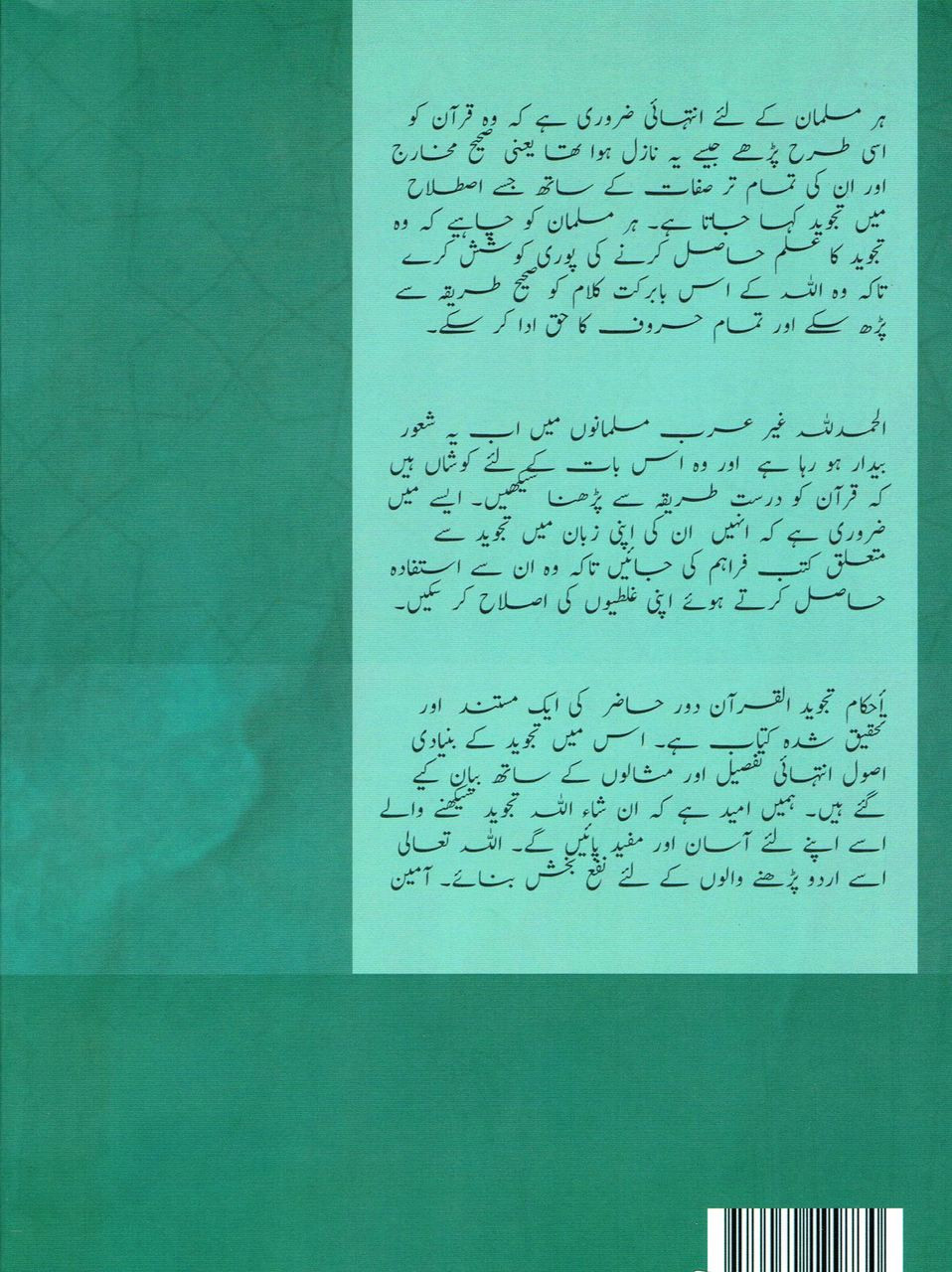 ہر مسلمان کے لئے انتہائی ضروری ہے کہ وہ قرآن کو اسی طرح پڑھے جیسے یہ نازل ہوا تھا یعنی صحیح مخارج اور ان کی تمام تر صفات کے ساتھ جسے اصطلاح میں تجوید کہا جاتا ہے۔ ہر مسلمان کو چاہیے کہ وہ تجوید کا علم حاصل کرنے کی پوری کوشش کرے تاکہ وہ اللہ کے اس بابرکت کلام کو صحیح طریقہ سے پڑھ سکے اور تمام حروف کا حق ادا کر سکے۔

الحمدللہ غیر عرب مسلمانوں میں اب یہ شعور بیدار ہو رہا ہے اور وہ اس بات کے لئے کوشاں ہیں کہ قرآن کو درست طریقہ سے پڑھنا سیکھیں۔ ایسے میں ضروری ہے کہ انہیں ان کی اپنی زبان میں تجوید سے متعلق کتب فراہم کی جائیں تاکہ وہ ان سے استفادہ حاصل کرتے ہوئے اپنی غلطیوں کی اصلاح کر سکیں۔

أحکام تجوید القرآن دور حاضر کی ایک مستند اور تحقیق شدہ کتاب ہے۔ اس میں تجوید کے بنیادی اصول انتہائی تفصیل اور مثالوں کے ساتھ بیان کیے گئے ہیں۔ ہمیں امید ہے کہ ان شاء اللہ تجوید سیکھنے والے اسے اپنے لئے آسان اور مفید پائیں گے۔ اللہ تعالی اسے اردو پڑھنے والوں کے لئے نفع بخش بنائے۔ آمین